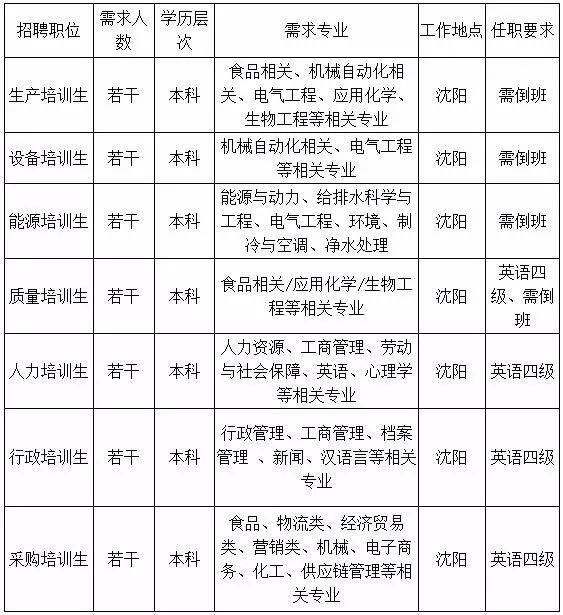 | 招聘职位 | 需求人数 | 学历层次 | 需求专业 | 工作地点 | 任职要求 |
|---|---|---|---|---|---|
| 生产培训生 | 若干 | 本科 | 食品相关、机械自动化相关、电气工程、应用化学、生物工程等相关专业 | 沈阳 | 需倒班 |
| 设备培训生 | 若干 | 本科 | 机械自动化相关、电气工程等相关专业 | 沈阳 | 需倒班 |
| 能源培训生 | 若干 | 本科 | 能源与动力、给排水科学与工程、电气工程、环境、制冷与空调、净水处理 | 沈阳 | 需倒班 |
| 质量培训生 | 若干 | 本科 | 食品相关/应用化学/生物工程等相关专业 | 沈阳 | 英语四级、需倒班 |
| 人力培训生 | 若干 | 本科 | 人力资源、工商管理、劳动与社会保障、英语、心理学等相关专业 | 沈阳 | 英语四级 |
| 行政培训生 | 若干 | 本科 | 行政管理、工商管理、档案管理 、新闻、汉语言等相关专业 | 沈阳 | 英语四级 |
| 采购培训生 | 若干 | 本科 | 食品、物流类、经济贸易类、营销类、机械、电子商务、化工、供应链管理等相关专业 | 沈阳 | 英语四级 |